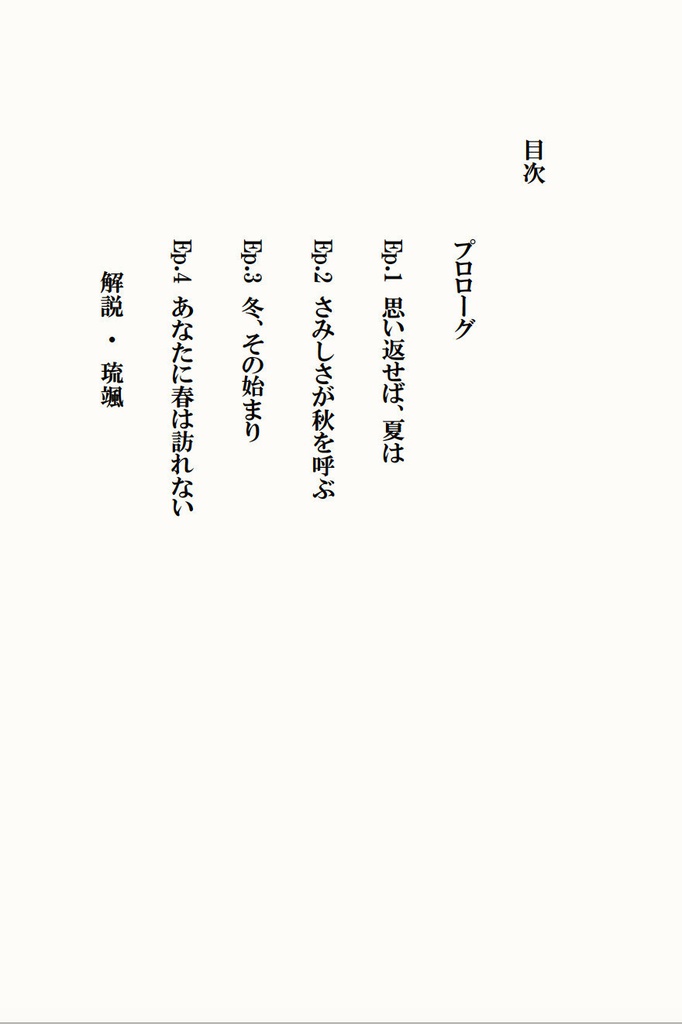 目次

プロローグ

Ep.1 思い返せば、夏は

Ep.2 さみしさが秋を呼ぶ

Ep.3 冬、その始まり

Ep.4 あなたに春は訪れない

解説 ・ 琉颯